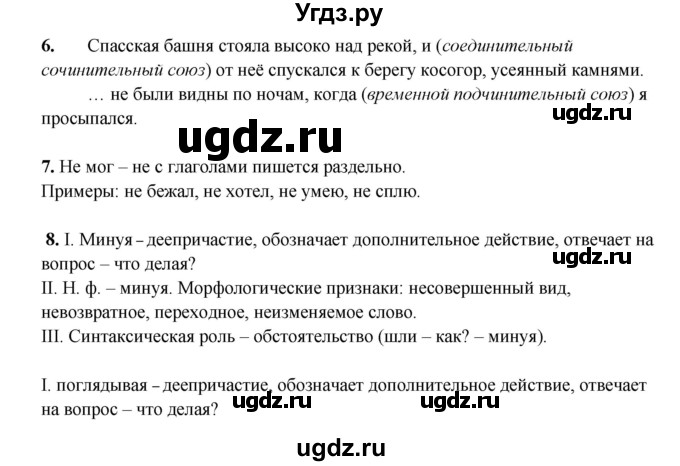 Угдз.ру

6. Спасская башня стояла высоко над рекой, и (соединительный сочинительный союз) от неё спускался к берегу косогор, усеянный камнями.

… не были видны по ночам, когда (временной подчинительный союз) я просыпался.

ugdz.ru

ugdz.ru

7. Не мог – не с глаголами пишется раздельно.
Примеры: не бежал, не хотел, не умею, не сплю.

8. I. Минуя – деепричастие, обозначает дополнительное действие, отвечает на вопрос – что делая?

ugdz.ru

II. Н. ф. – минуя. Морфологические признаки: несовершенный вид, невозвратное, переходное, неизменяемое слово.
III. Синтаксическая роль – обстоятельство (шли – как? – минуя).

I. поглядывая – деепричастие, обозначает дополнительное действие, отвечает на вопрос – что делая?

ugdz.ru ugdz.ru

ugdz.ru